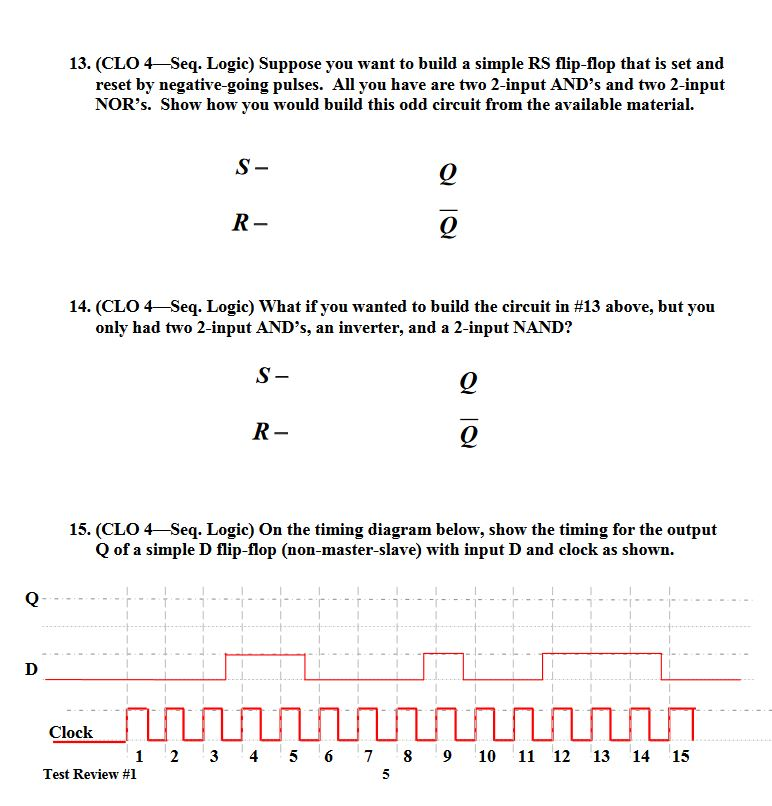 13. (CLO 4—Seq. Logic) Suppose you want to build a simple RS flip-flop that is set and reset by negative-going pulses. All you have are two 2-input AND's and two 2-input NOR's. Show how you would build this odd circuit from the available material.

$S-$ $Q$

$R-$ $\overline{Q}$

14. (CLO 4—Seq. Logic) What if you wanted to build the circuit in #13 above, but you only had two 2-input AND's, an inverter, and a 2-input NAND?

$S-$ $Q$

$R-$ $\overline{Q}$

15. (CLO 4—Seq. Logic) On the timing diagram below, show the timing for the output Q of a simple D flip-flop (non-master-slave) with input D and clock as shown.

Q

D

Clock

1 2 3 4 5 6 7 8 9 10 11 12 13 14 15

Test Review #1

5